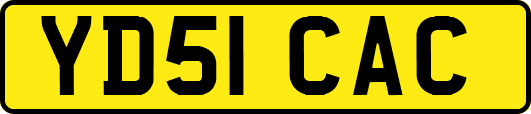 YD51 CAC